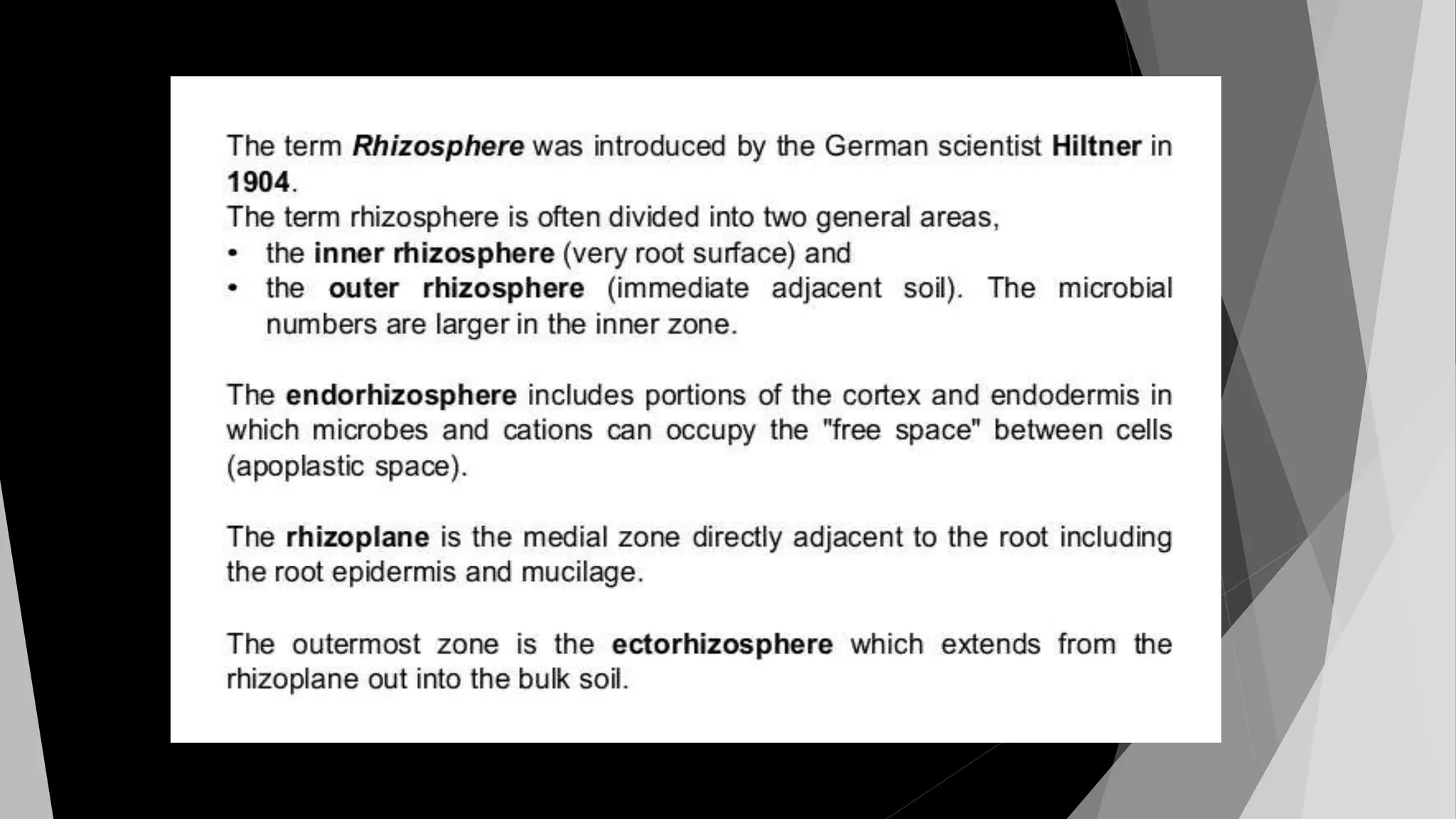 The term Rhizosphere was introduced by the German scientist Hiltner in 1904.
The term rhizosphere is often divided into two general areas,
• the inner rhizosphere (very root surface) and
• the outer rhizosphere (immediate adjacent soil). The microbial numbers are larger in the inner zone.

The endorhizosphere includes portions of the cortex and endodermis in which microbes and cations can occupy the "free space" between cells (apoplastic space).

The rhizoplane is the medial zone directly adjacent to the root including the root epidermis and mucilage.

The outermost zone is the ectorhizosphere which extends from the rhizoplane out into the bulk soil.